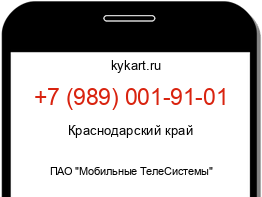 kykart.ru

+7 (989) 001-91-01

Краснодарский край

ПАО "Мобильные ТелеСистемы"